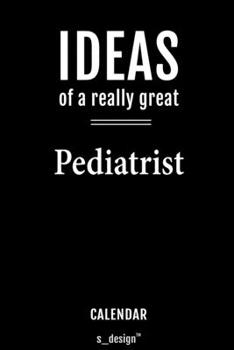 IDEAS
of a really great

Pediatrist

CALENDAR

s_design™